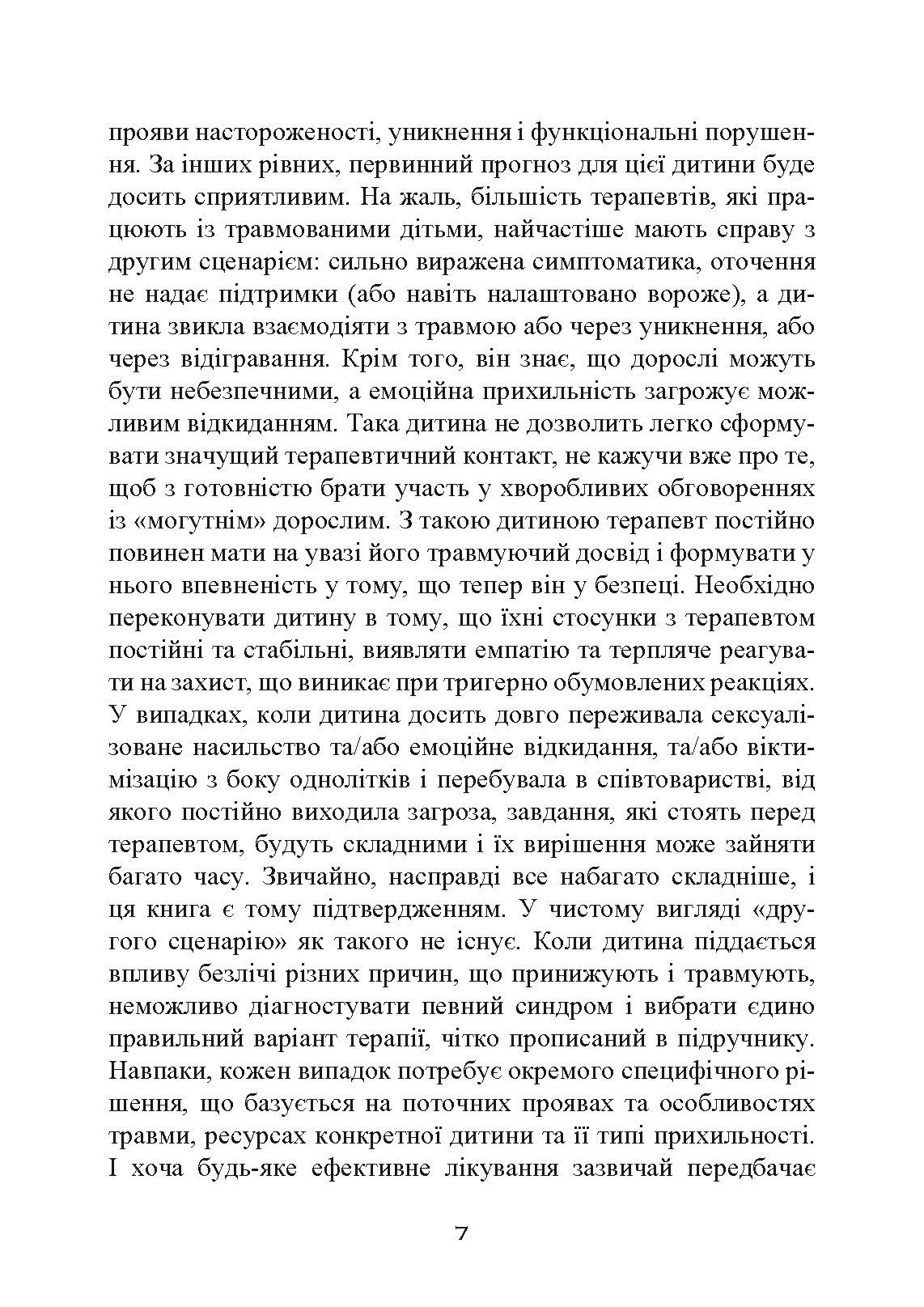 прояви настороженості, уникнення і функціональні порушення. За інших рівних, первинний прогноз для цієї дитини буде досить сприятливим. На жаль, більшість терапевтів, які працюють із травмованими дітьми, найчастіше мають справу з другим сценарієм: сильно виражена симптоматика, оточення не надає підтримки (або навіть налаштовано вороже), а дитина звикла взаємодіяти з травмою або через уникнення, або через відігравання. Крім того, він знає, що дорослі можуть бути небезпечними, а емоційна прихильність загрожує можливим відкиданням. Така дитина не дозволить легко сформувати значущий терапевтичний контакт, не кажучи вже про те, щоб з готовністю брати участь у хворобливих обговореннях із «могутнім» дорослим. З такою дитиною терапевт постійно повинен мати на увазі його травмуючий досвід і формувати у нього впевненість у тому, що тепер він у безпеці. Необхідно переконувати дитину в тому, що їхні стосунки з терапевтом постійні та стабільні, виявляти емпатію та терпляче реагувати на захист, що виникає при тригерно обумовлених реакціях. У випадках, коли дитина досить довго переживала сексуалізоване насильство та/або емоційне відкидання, та/або віктимізацію з боку однолітків і перебувала в співтоваристві, від якого постійно виходила загроза, завдання, які стоять перед терапевтом, будуть складними і їх вирішення може зайняти багато часу. Звичайно, насправді все набагато складніше, і ця книга є тому підтвердженням. У чистому вигляді «другого сценарію» як такого не існує. Коли дитина піддається впливу безлічі різних причин, що принижують і травмують, неможливо діагностувати певний синдром і вибрати єдино правильний варіант терапії, чітко прописаний в підручнику. Навпаки, кожен випадок потребує окремого специфічного рішення, що базується на поточних проявах та особливостях травми, ресурсах конкретної дитини та її типі прихильності. І хоча будь-яке ефективне лікування зазвичай передбачає

7